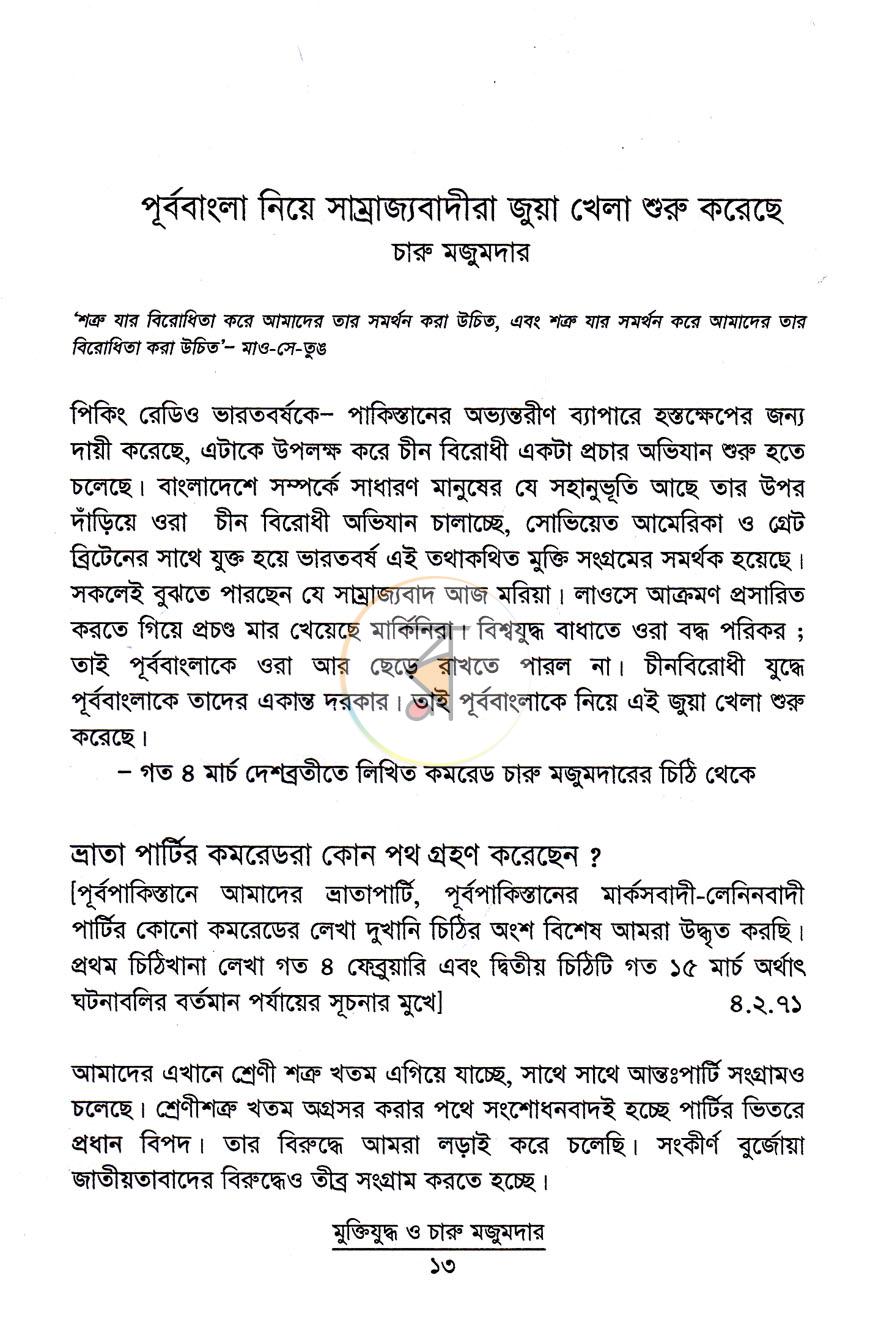 পূর্ববাংলা নিয়ে সাম্রাজ্যবাদীরা জুয়া খেলা শুরু করেছে
চারু মজুমদার

'শত্রু যার বিরোধিতা করে আমাদের তার সমর্থন করা উচিত, এবং শত্রু যার সমর্থন করে আমাদের তার বিরোধিতা করা উচিত'- মাও-সে-তুঙ

পিকিং রেডিও ভারতবর্ষকে- পাকিস্তানের অভ্যন্তরীণ ব্যাপারে হস্তক্ষেপের জন্য দায়ী করেছে, এটাকে উপলক্ষ করে চীন বিরোধী একটা প্রচার অভিযান শুরু হতে চলেছে। বাংলাদেশে সম্পর্কে সাধারণ মানুষের যে সহানুভূতি আছে তার উপর দাঁড়িয়ে ওরা চীন বিরোধী অভিযান চালাচ্ছে, সোভিয়েত আমেরিকা ও গ্রেট ব্রিটেনের সাথে যুক্ত হয়ে ভারতবর্ষ এই তথাকথিত মুক্তি সংগ্রমের সমর্থক হয়েছে। সকলেই বুঝতে পারছেন যে সাম্রাজ্যবাদ আজ মরিয়া। লাওসে আক্রমণ প্রসারিত করতে গিয়ে প্রচণ্ড মার খেয়েছে মার্কিনিরা। বিশ্বযুদ্ধ বাধাতে ওরা বদ্ধ পরিকর ; তাই পূর্ববাংলাকে ওরা আর ছেড়ে রাখতে পারল না। চীনবিরোধী যুদ্ধে পূর্ববাংলাকে তাদের একান্ত দরকার। তাই পূর্ববাংলাকে নিয়ে এই জুয়া খেলা শুরু করেছে।

- গত ৪ মার্চ দেশব্রতীতে লিখিত কমরেড চারু মজুমদারের চিঠি থেকে

ভ্রাতা পার্টির কমরেডরা কোন পথ গ্রহণ করেছেন ?

[পূর্বপাকিস্তানে আমাদের ভ্রাতাপার্টি, পূর্বপাকিস্তানের মার্কসবাদী-লেনিনবাদী পার্টির কোনো কমরেডের লেখা দুখানি চিঠির অংশ বিশেষ আমরা উদ্ধৃত করছি। প্রথম চিঠিখানা লেখা গত ৪ ফেব্রুয়ারি এবং দ্বিতীয় চিঠিটি গত ১৫ মার্চ অর্থাৎ ঘটনাবলির বর্তমান পর্যায়ের সূচনার মুখে] ৪.২.৭১

আমাদের এখানে শ্রেণী শত্রু খতম এগিয়ে যাচ্ছে, সাথে সাথে আন্তঃপার্টি সংগ্রামও চলেছে। শ্রেণীশত্রু খতম অগ্রসর করার পথে সংশোধনবাদই হচ্ছে পার্টির ভিতরে প্রধান বিপদ। তার বিরুদ্ধে আমরা লড়াই করে চলেছি। সংকীর্ণ বুর্জোয়া জাতীয়তাবাদের বিরুদ্ধেও তীব্র সংগ্রাম করতে হচ্ছে।

মুক্তিযুদ্ধ ও চারু মজুমদার
১৩